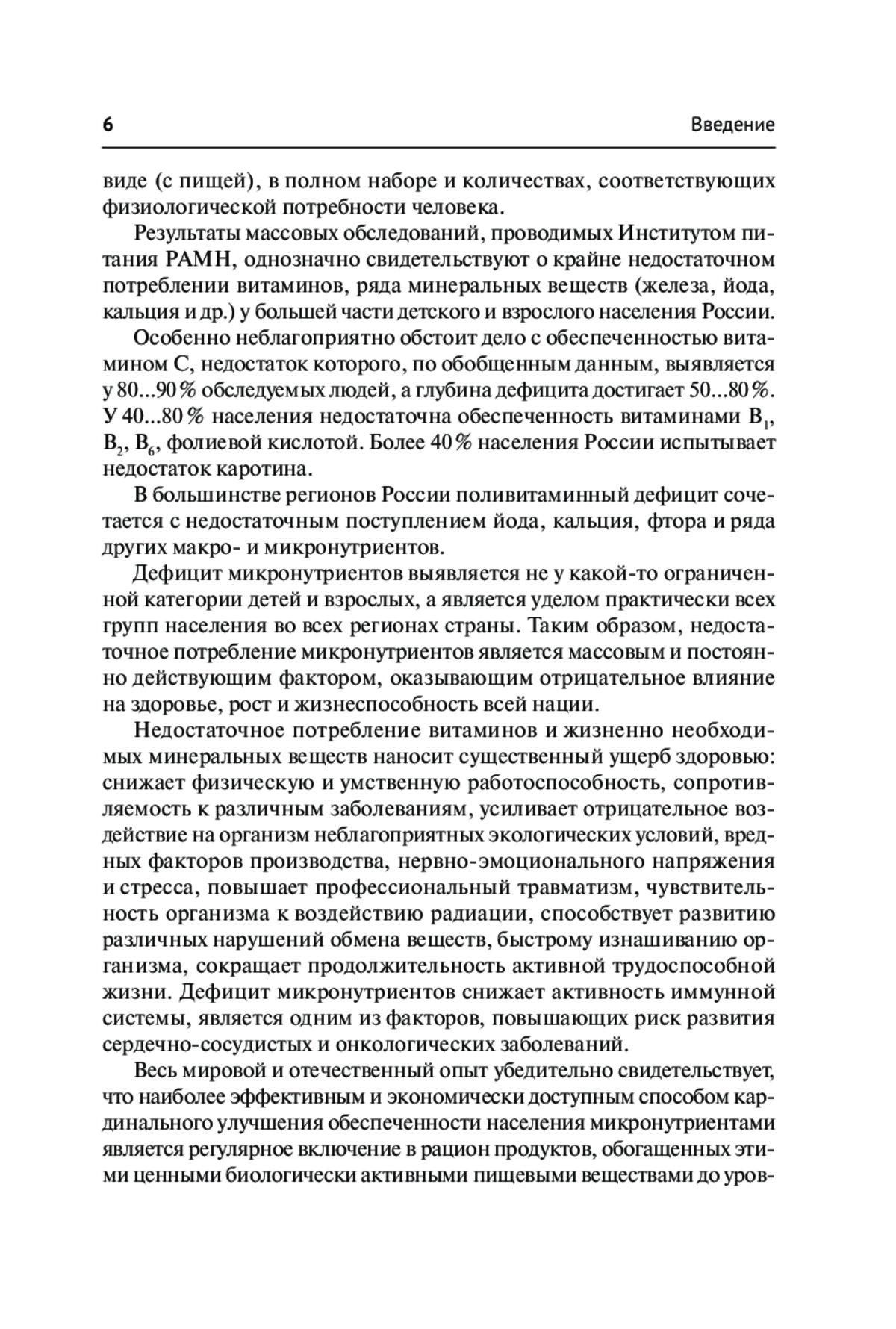 6 Введение

виде (с пищей), в полном наборе и количествах, соответствующих физиологической потребности человека.

Результаты массовых обследований, проводимых Институтом питания РАМН, однозначно свидетельствуют о крайне недостаточном потреблении витаминов, ряда минеральных веществ (железа, йода, кальция и др.) у большей части детского и взрослого населения России.

Особенно неблагоприятно обстоит дело с обеспеченностью витамином С, недостаток которого, по обобщенным данным, выявляется у 80...90% обследуемых людей, а глубина дефицита достигает 50...80%. У 40...80% населения недостаточна обеспеченность витаминами $B_1$, $B_2$, $B_6$, фолиевой кислотой. Более 40% населения России испытывает недостаток каротина.

В большинстве регионов России поливитаминный дефицит сочетается с недостаточным поступлением йода, кальция, фтора и ряда других макро- и микронутриентов.

Дефицит микронутриентов выявляется не у какой-то ограниченной категории детей и взрослых, а является уделом практически всех групп населения во всех регионах страны. Таким образом, недостаточное потребление микронутриентов является массовым и постоянно действующим фактором, оказывающим отрицательное влияние на здоровье, рост и жизнеспособность всей нации.

Недостаточное потребление витаминов и жизненно необходимых минеральных веществ наносит существенный ущерб здоровью: снижает физическую и умственную работоспособность, сопротивляемость к различным заболеваниям, усиливает отрицательное воздействие на организм неблагоприятных экологических условий, вредных факторов производства, нервно-эмоционального напряжения и стресса, повышает профессиональный травматизм, чувствительность организма к воздействию радиации, способствует развитию различных нарушений обмена веществ, быстрому изнашиванию организма, сокращает продолжительность активной трудоспособной жизни. Дефицит микронутриентов снижает активность иммунной системы, является одним из факторов, повышающих риск развития сердечно-сосудистых и онкологических заболеваний.

Весь мировой и отечественный опыт убедительно свидетельствует, что наиболее эффективным и экономически доступным способом кардинального улучшения обеспеченности населения микронутриентами является регулярное включение в рацион продуктов, обогащенных этими ценными биологически активными пищевыми веществами до уров-